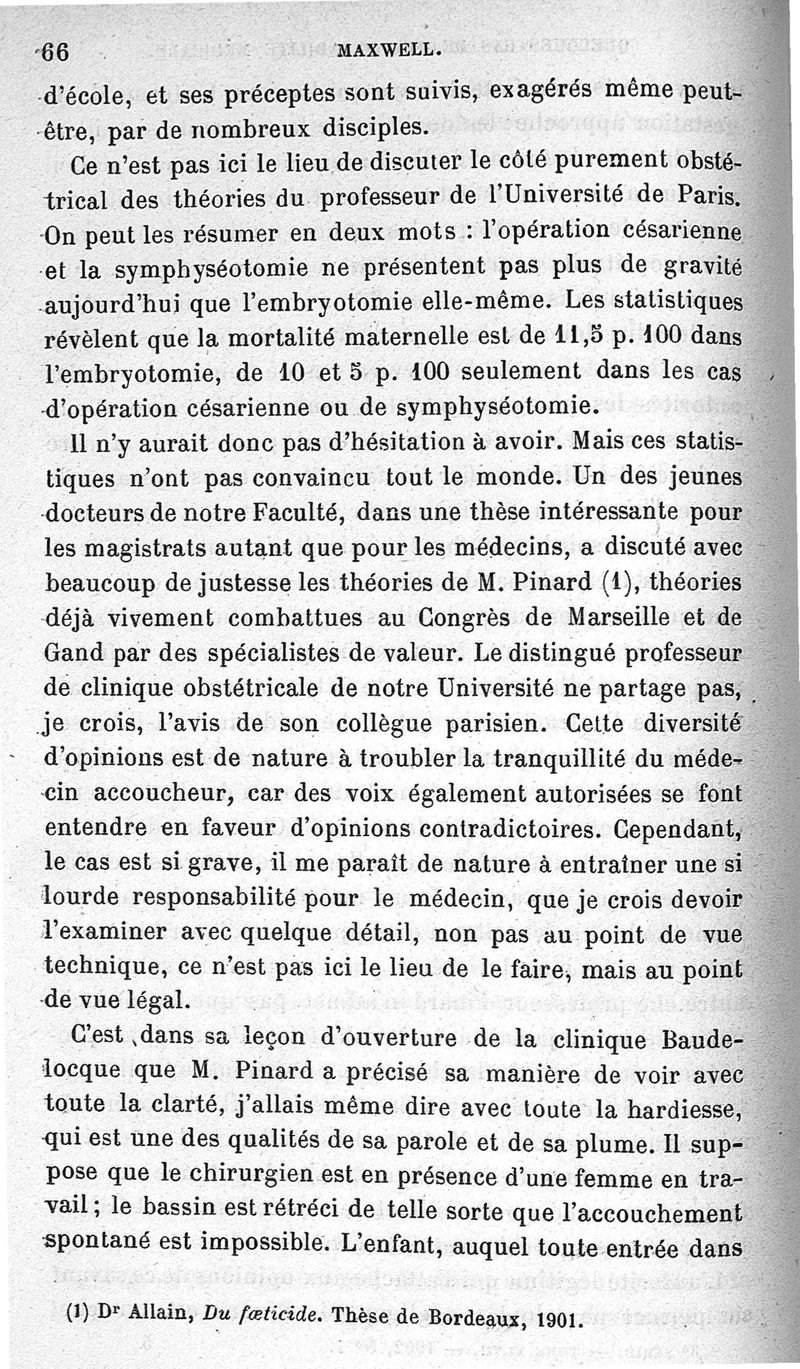 66 MAXWELL.

d'école, et ses préceptes sont suivis, exagérés même peut-être, par de nombreux disciples.

Ce n'est pas ici le lieu de discuter le côté purement obstétrical des théories du professeur de l'Université de Paris. On peut les résumer en deux mots : l'opération césarienne et la symphyséotomie ne présentent pas plus de gravité aujourd'hui que l'embryotomie elle-même. Les statistiques révèlent que la mortalité maternelle est de 11,5 p. 100 dans l'embryotomie, de 10 et 5 p. 100 seulement dans les cas d'opération césarienne ou de symphyséotomie.

Il n'y aurait donc pas d'hésitation à avoir. Mais ces statistiques n'ont pas convaincu tout le monde. Un des jeunes docteurs de notre Faculté, dans une thèse intéressante pour les magistrats autant que pour les médecins, a discuté avec beaucoup de justesse les théories de M. Pinard (1), théories déjà vivement combattues au Congrès de Marseille et de Gand par des spécialistes de valeur. Le distingué professeur de clinique obstétricale de notre Université ne partage pas, je crois, l'avis de son collègue parisien. Cette diversité d'opinions est de nature à troubler la tranquillité du médecin accoucheur, car des voix également autorisées se font entendre en faveur d'opinions contradictoires. Cependant, le cas est si grave, il me paraît de nature à entraîner une si lourde responsabilité pour le médecin, que je crois devoir l'examiner avec quelque détail, non pas au point de vue technique, ce n'est pas ici le lieu de le faire, mais au point de vue légal.

C'est dans sa leçon d'ouverture de la clinique Baudelocque que M. Pinard a précisé sa manière de voir avec toute la clarté, j'allais même dire avec toute la hardiesse, qui est une des qualités de sa parole et de sa plume. Il suppose que le chirurgien est en présence d'une femme en travail ; le bassin est rétréci de telle sorte que l'accouchement spontané est impossible. L'enfant, auquel toute entrée dans

(1) Dr Allain, Du fœticide. Thèse de Bordeaux, 1901.